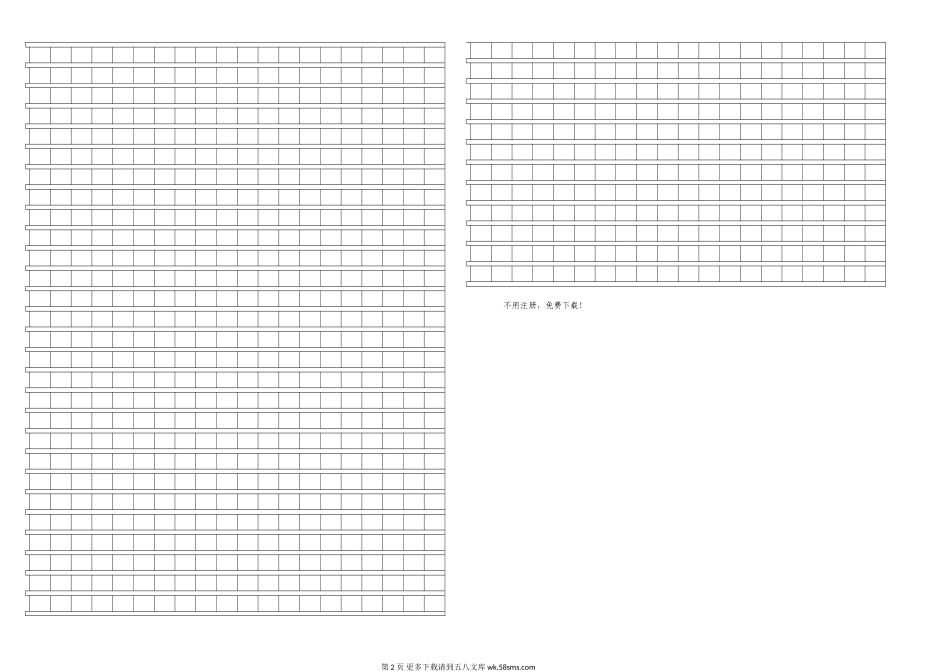 不用注册，免费下载！

第2页 更多下载请到五八文库 wk.58sms.com